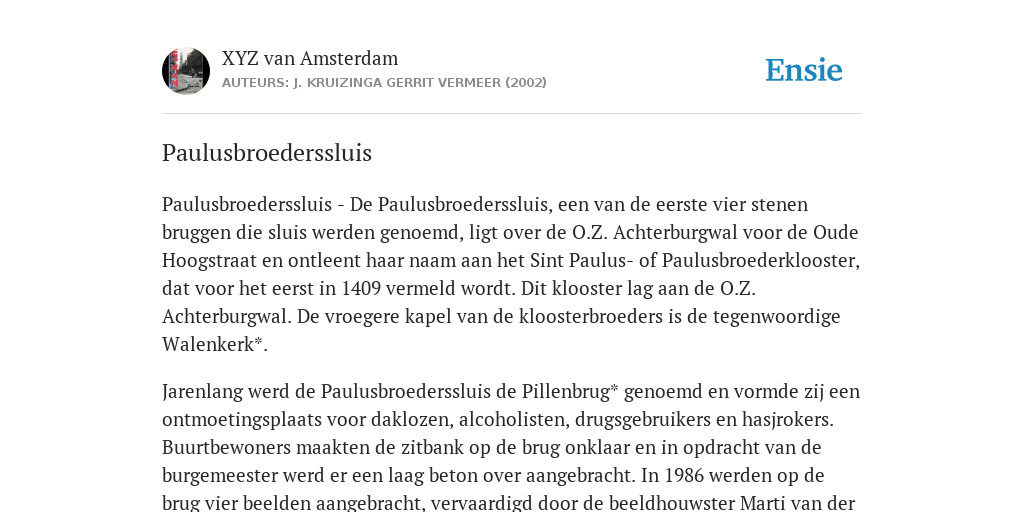 XYZ van Amsterdam
AUTEURS: J. KRUIZINGA GERRIT VERMEER (2002)

Ensie

Paulusbroederssluis

Paulusbroederssluis - De Paulusbroederssluis, een van de eerste vier stenen bruggen die sluis werden genoemd, ligt over de O.Z. Achterburgwal voor de Oude Hoogstraat en ontleent haar naam aan het Sint Paulus- of Paulusbroederklooster, dat voor het eerst in 1409 vermeld wordt. Dit klooster lag aan de O.Z. Achterburgwal. De vroegere kapel van de kloosterbroeders is de tegenwoordige Walenkerk*.

Jarenlang werd de Paulusbroederssluis de Pillenbrug* genoemd en vormde zij een ontmoetingsplaats voor daklozen, alcoholisten, drugsgebruikers en hasjrokers. Buurtbewoners maakten de zitbank op de brug onklaar en in opdracht van de burgemeester werd er een laag beton over aangebracht. In 1986 werden op de brug vier beelden aangebracht, vervaardigd door de beeldhouwster Marti van der